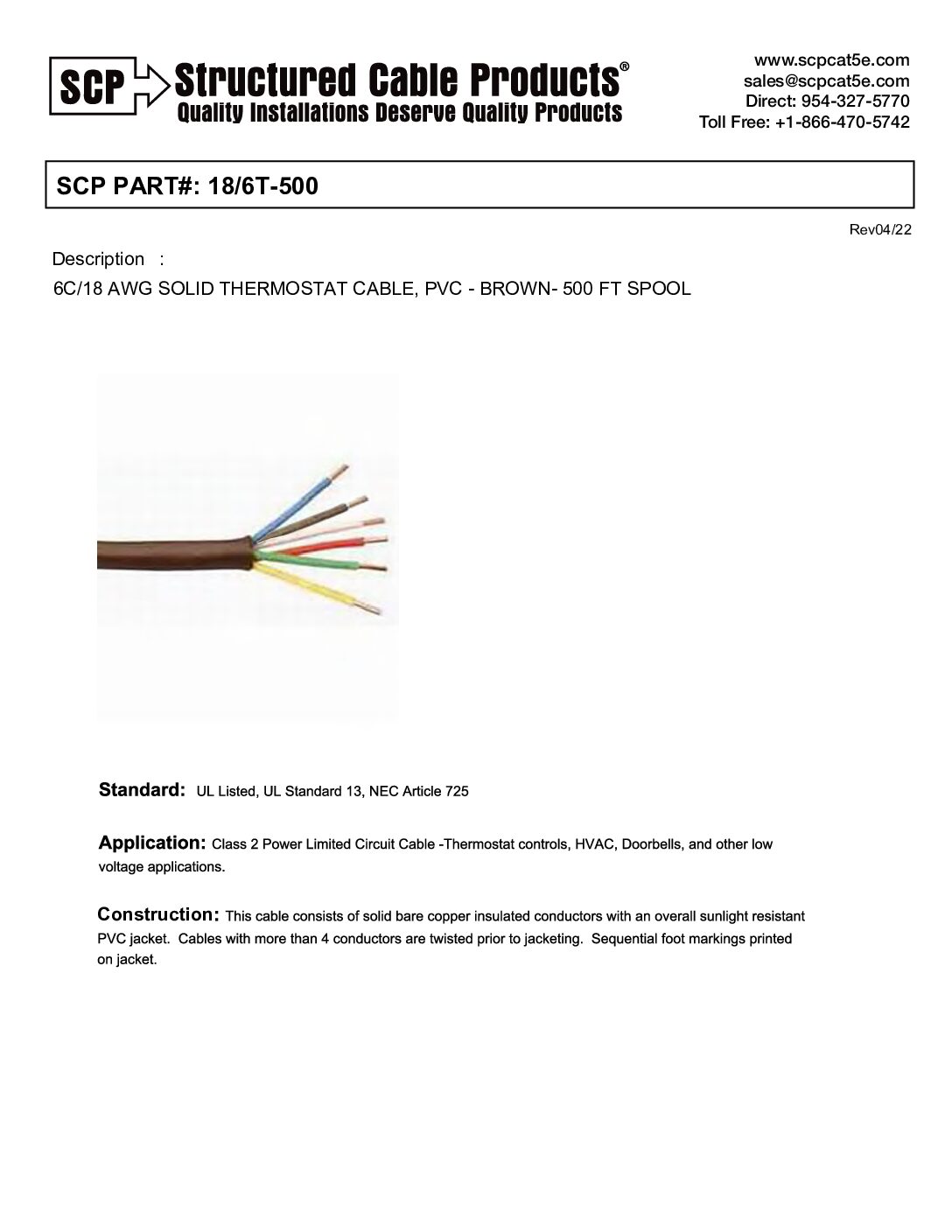 SCP Structured Cable Products®
Quality Installations Deserve Quality Products

www.scpcat5e.com
sales@scpcat5e.com
Direct: 954-327-5770
Toll Free: +1-866-470-5742

SCP PART#: 18/6T-500

Rev04/22

Description :
6C/18 AWG SOLID THERMOSTAT CABLE, PVC - BROWN- 500 FT SPOOL

Standard: UL Listed, UL Standard 13, NEC Article 725

Application: Class 2 Power Limited Circuit Cable -Thermostat controls, HVAC, Doorbells, and other low voltage applications.

Construction: This cable consists of solid bare copper insulated conductors with an overall sunlight resistant PVC jacket. Cables with more than 4 conductors are twisted prior to jacketing. Sequential foot markings printed on jacket.